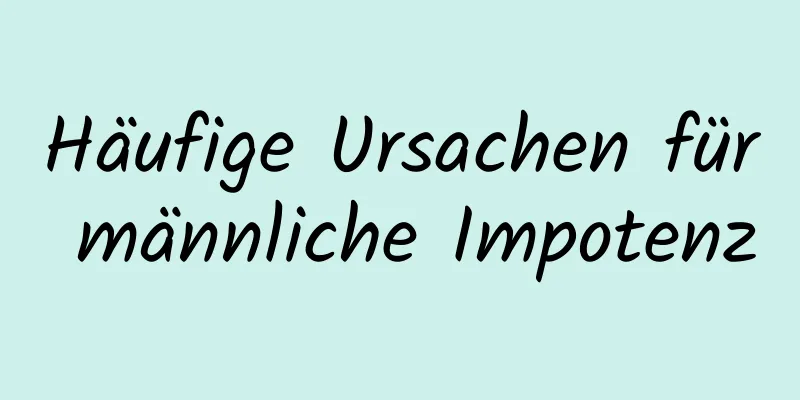 Häufige Ursachen für männliche Impotenz